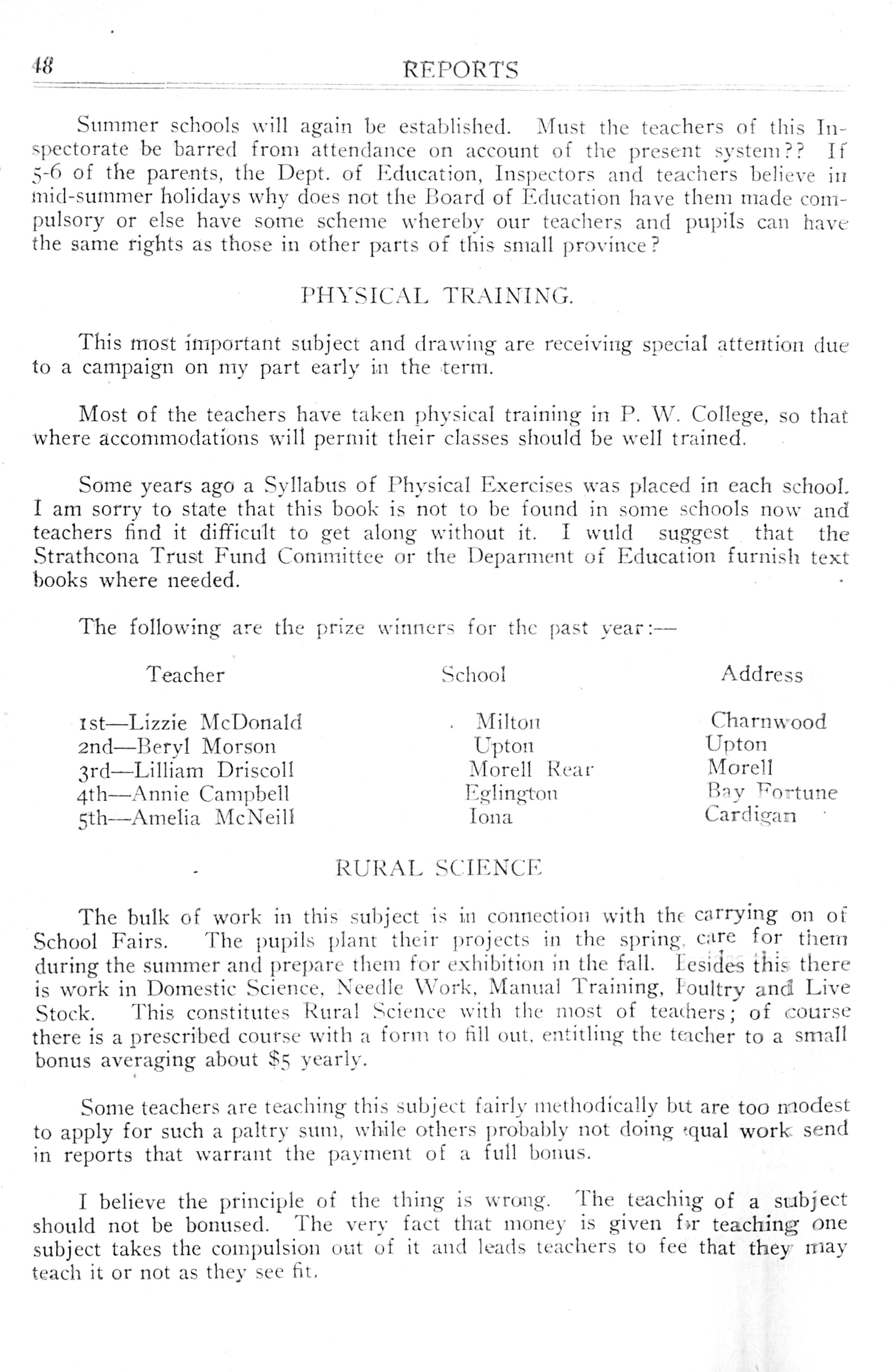 48 REPORTS

Summer schools will again be established. Must the teachers of this Inspectorate be barred from attendance on account of the present system?? If 5-6 of the parents, the Dept. of Education, Inspectors and teachers believe in mid-summer holidays why does not the Board of Education have them made compulsory or else have some scheme whereby our teachers and pupils can have the same rights as those in other parts of this small province?

PHYSICAL TRAINING.

This most important subject and drawing are receiving special attention due to a campaign on my part early in the term.

Most of the teachers have taken physical training in P. W. College, so that where accommodations will permit their classes should be well trained.

Some years ago a Syllabus of Physical Exercises was placed in each school. I am sorry to state that this book is not to be found in some schools now and teachers find it difficult to get along without it. I wuld suggest that the Strathcona Trust Fund Committee or the Deparment of Education furnish text books where needed.

The following are the prize winners for the past year:—

| Teacher | School | Address |
|---|---|---|
| 1st—Lizzie McDonald | Milton | Charnwood |
| 2nd—Beryl Morson | Upton | Upton |
| 3rd—Lilliam Driscoll | Morell Rear | Morell |
| 4th—Annie Campbell | Eglington | Bay Fortune |
| 5th—Amelia McNeill | Iona | Cardigan |

RURAL SCIENCE

The bulk of work in this subject is in connection with the carrying on of School Fairs. The pupils plant their projects in the spring, care for them during the summer and prepare them for exhibition in the fall. Besides this there is work in Domestic Science, Needle Work, Manual Training, Poultry and Live Stock. This constitutes Rural Science with the most of teachers; of course there is a prescribed course with a form to fill out, entitling the teacher to a small bonus averaging about $5 yearly.

Some teachers are teaching this subject fairly methodically but are too modest to apply for such a paltry sum, while others probably not doing equal work send in reports that warrant the payment of a full bonus.

I believe the principle of the thing is wrong. The teaching of a subject should not be bonused. The very fact that money is given for teaching one subject takes the compulsion out of it and leads teachers to fee that they may teach it or not as they see fit.